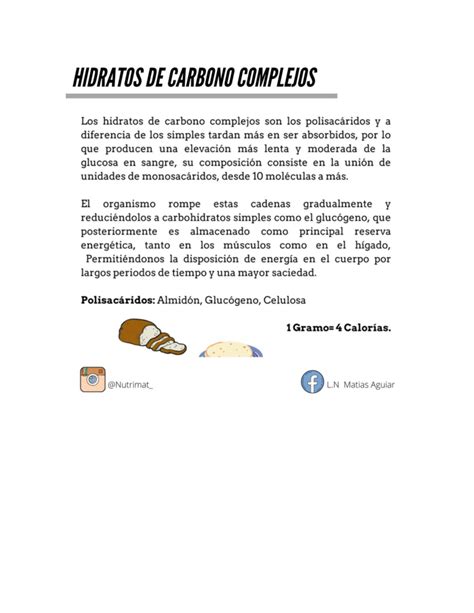 HIDRATOS DE CARBONO COMPLEJOS

Los hidratos de carbono complejos son los polisacáridos y a diferencia de los simples tardan más en ser absorbidos, por lo que producen una elevación más lenta y moderada de la glucosa en sangre, su composición consiste en la unión de unidades de monosacáridos, desde 10 moléculas a más.

El organismo rompe estas cadenas gradualmente y reduciéndolos a carbohidratos simples como el glucógeno, que posteriormente es almacenado como principal reserva energética, tanto en los músculos como en el hígado, Permitiéndonos la disposición de energía en el cuerpo por largos periodos de tiempo y una mayor saciedad.

Polisacáridos: Almidón, Glucógeno, Celulosa

1 Gramo= 4 Calorías.

@Nutrimat_

L.N Matias Aguiar